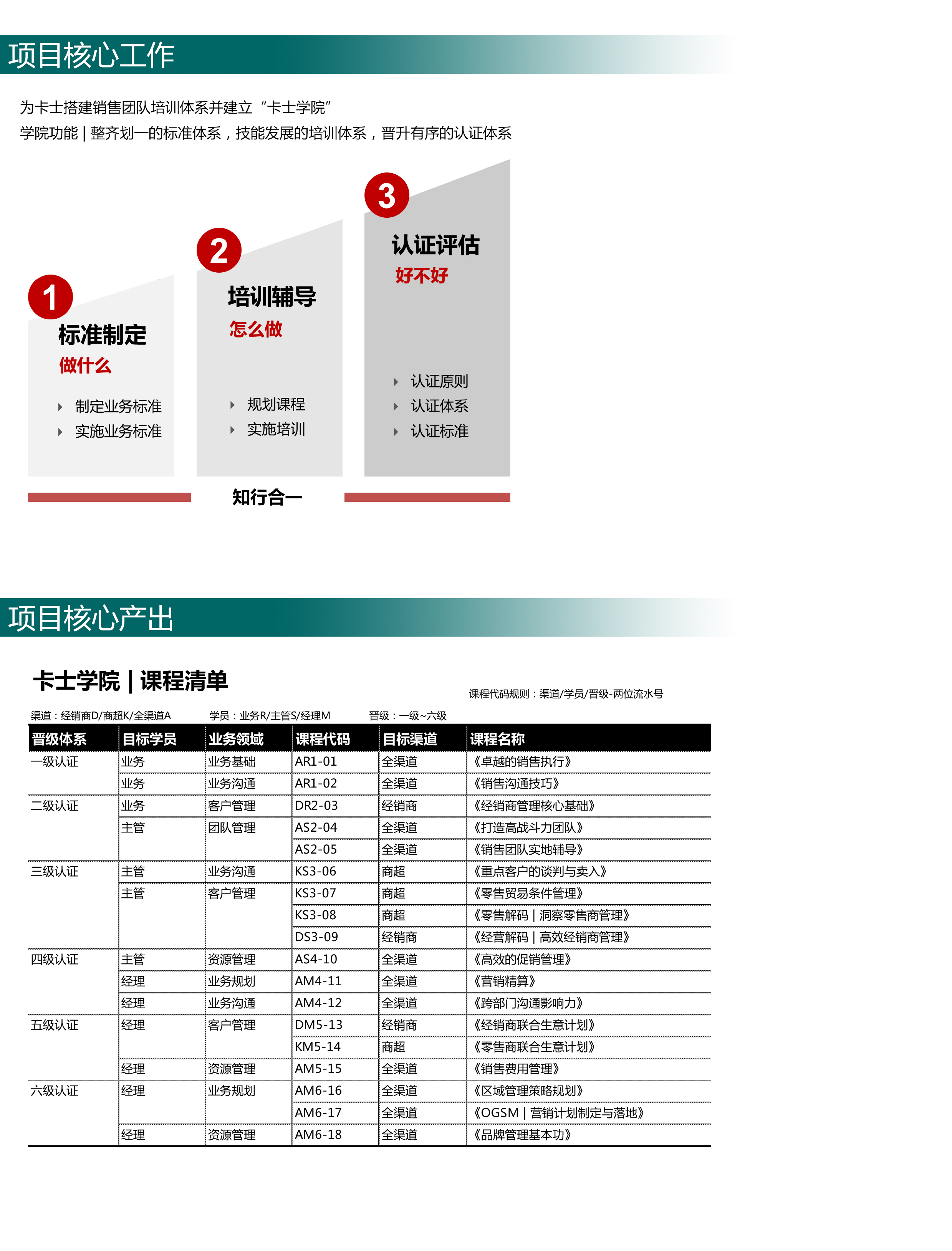 项目核心工作

为卡士搭建销售团队培训体系并建立“卡士学院”
学院功能 | 整齐划一的标准体系，技能发展的培训体系，晋升有序的认证体系

1
标准制定
做什么
制定业务标准
实施业务标准

2
培训辅导
怎么做
规划课程
实施培训

3
认证评估
好不好
认证原则
认证体系
认证标准

知行合一

项目核心产出

卡士学院 | 课程清单

课程代码规则：渠道/学员/晋级-两位流水号

渠道：经销商D/商超K/全渠道A　学员：业务R/主管S/经理M　晋级：一级~六级

| 晋级体系 | 目标学员 | 业务领域 | 课程代码 | 目标渠道 | 课程名称 |
|---|---|---|---|---|---|
| 一级认证 | 业务 | 业务基础 | AR1-01 | 全渠道 | 《卓越的销售执行》 |
| | 业务 | 业务沟通 | AR1-02 | 全渠道 | 《销售沟通技巧》 |
| 二级认证 | 业务 | 客户管理 | DR2-03 | 经销商 | 《经销商管理核心基础》 |
| | 主管 | 团队管理 | AS2-04 | 全渠道 | 《打造高战斗力团队》 |
| | | | AS2-05 | 全渠道 | 《销售团队实地辅导》 |
| 三级认证 | 主管 | 业务沟通 | KS3-06 | 商超 | 《重点客户的谈判与卖入》 |
| | 主管 | 客户管理 | KS3-07 | 商超 | 《零售贸易条件管理》 |
| | | | KS3-08 | 商超 | 《零售解码 \| 洞察零售商管理》 |
| | | | DS3-09 | 经销商 | 《经营解码 \| 高效经销商管理》 |
| 四级认证 | 主管 | 资源管理 | AS4-10 | 全渠道 | 《高效的促销管理》 |
| | 经理 | 业务规划 | AM4-11 | 全渠道 | 《营销精算》 |
| | 经理 | 业务沟通 | AM4-12 | 全渠道 | 《跨部门沟通影响力》 |
| 五级认证 | 经理 | 客户管理 | DM5-13 | 经销商 | 《经销商联合生意计划》 |
| | | | KM5-14 | 商超 | 《零售商联合生意计划》 |
| | 经理 | 资源管理 | AM5-15 | 全渠道 | 《销售费用管理》 |
| 六级认证 | 经理 | 业务规划 | AM6-16 | 全渠道 | 《区域管理策略规划》 |
| | | | AM6-17 | 全渠道 | 《OGSM \| 营销计划制定与落地》 |
| | 经理 | 资源管理 | AM6-18 | 全渠道 | 《品牌管理基本功》 |